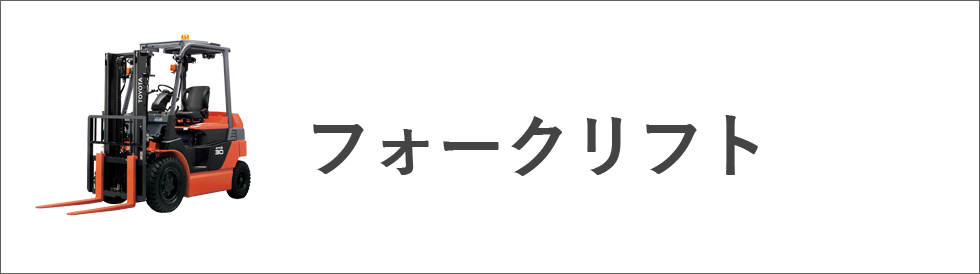 TOYOTA

50

フォークリフト